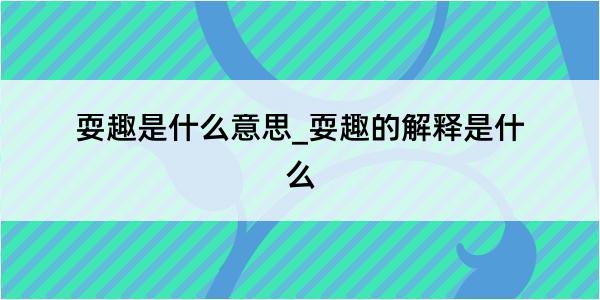 耍趣是什么意思_耍趣的解释是什么